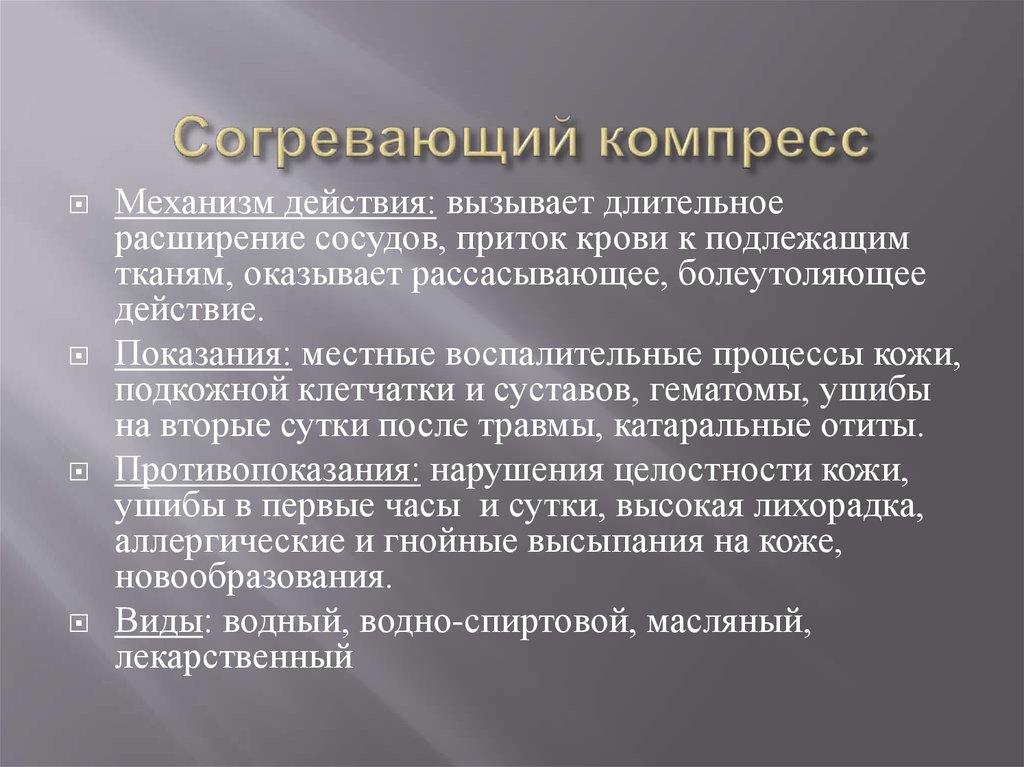 Согревающий компресс

Механизм действия: вызывает длительное расширение сосудов, приток крови к подлежащим тканям, оказывает рассасывающее, болеутоляющее действие.

Показания: местные воспалительные процессы кожи, подкожной клетчатки и суставов, гематомы, ушибы на вторые сутки после травмы, катаральные отиты.

Противопоказания: нарушения целостности кожи, ушибы в первые часы  и сутки, высокая лихорадка, аллергические и гнойные высыпания на коже, новообразования.

Виды: водный, водно-спиртовой, масляный, лекарственный